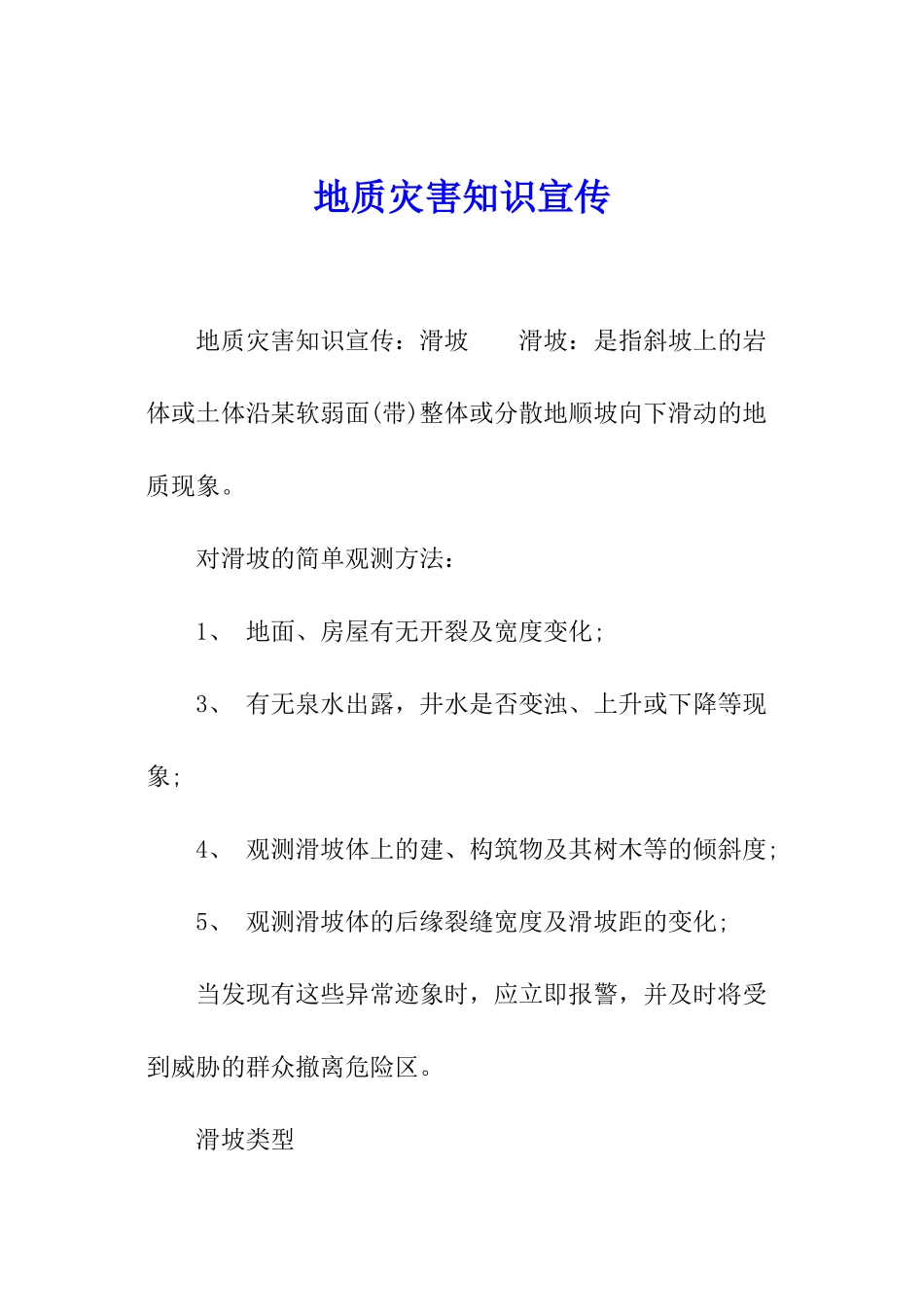 地质灾害知识宣传

地质灾害知识宣传：滑坡　　滑坡：是指斜坡上的岩体或土体沿某软弱面(带)整体或分散地顺坡向下滑动的地质现象。

对滑坡的简单观测方法：

1、 地面、房屋有无开裂及宽度变化;

3、 有无泉水出露，井水是否变浊、上升或下降等现象;

4、 观测滑坡体上的建、构筑物及其树木等的倾斜度;

5、 观测滑坡体的后缘裂缝宽度及滑坡距的变化;

当发现有这些异常迹象时，应立即报警，并及时将受到威胁的群众撤离危险区。

滑坡类型